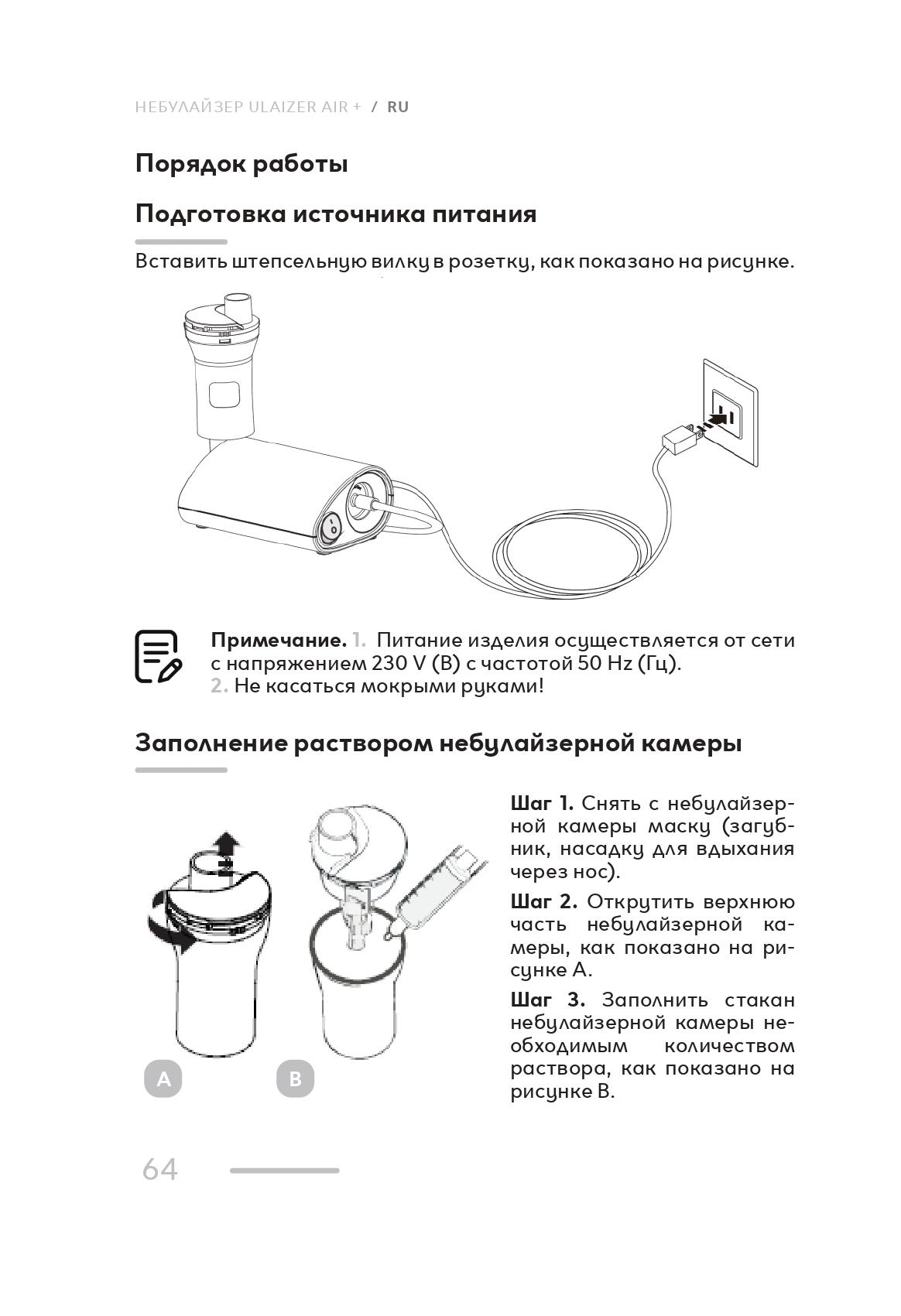 НЕБУЛАЙЗЕР ULAIZER AIR + / RU

Порядок работы

Подготовка источника питания

Вставить штепсельную вилку в розетку, как показано на рисунке.

Примечание. 1. Питание изделия осуществляется от сети с напряжением 230 V (В) с частотой 50 Hz (Гц).
2. Не касаться мокрыми руками!

Заполнение раствором небулайзерной камеры

A

B

Шаг 1. Снять с небулайзерной камеры маску (загубник, насадку для вдыхания через нос).

Шаг 2. Открутить верхнюю часть небулайзерной камеры, как показано на рисунке А.

Шаг 3. Заполнить стакан небулайзерной камеры необходимым количеством раствора, как показано на рисунке В.

64